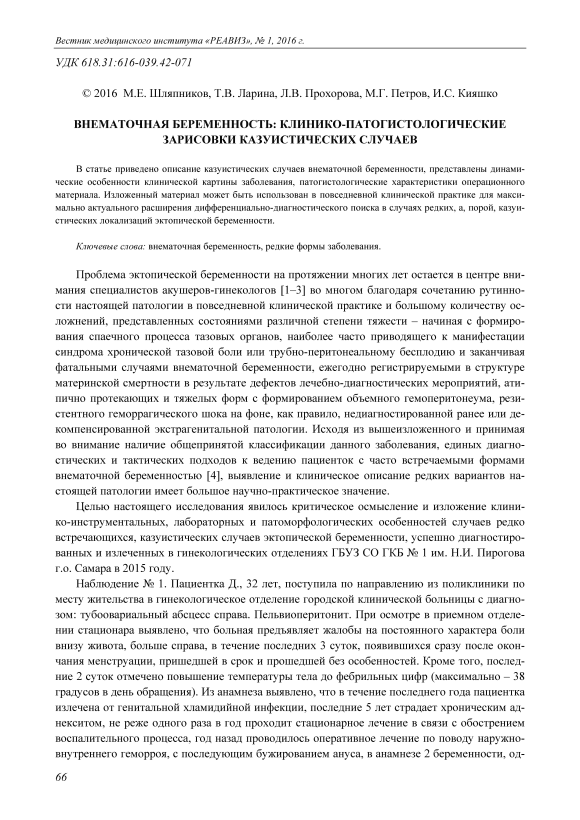 Вестник медицинского института «РЕАВИЗ», № 1, 2016 г.

УДК 618.31:616-039.42-071

© 2016 М.Е. Шляпников, Т.В. Ларина, Л.В. Прохорова, М.Г. Петров, И.С. Кияшко

ВНЕМАТОЧНАЯ БЕРЕМЕННОСТЬ: КЛИНИКО-ПАТОГИСТОЛОГИЧЕСКИЕ ЗАРИСОВКИ КАЗУИСТИЧЕСКИХ СЛУЧАЕВ

В статье приведено описание казуистических случаев внематочной беременности, представлены динамические особенности клинической картины заболевания, патогистологические характеристики операционного материала. Изложенный материал может быть использован в повседневной клинической практике для максимально актуального расширения дифференциально-диагностического поиска в случаях редких, а, порой, казуистических локализаций эктопической беременности.

Ключевые слова: внематочная беременность, редкие формы заболевания.

Проблема эктопической беременности на протяжении многих лет остается в центре внимания специалистов акушеров-гинекологов [1–3] во многом благодаря сочетанию рутинности настоящей патологии в повседневной клинической практике и большому количеству осложнений, представленных состояниями различной степени тяжести – начиная с формирования спаечного процесса тазовых органов, наиболее часто приводящего к манифестации синдрома хронической тазовой боли или трубно-перитонеальному бесплодию и заканчивая фатальными случаями внематочной беременности, ежегодно регистрируемыми в структуре материнской смертности в результате дефектов лечебно-диагностических мероприятий, атипично протекающих и тяжелых форм с формированием объемного гемоперитонеума, резистентного геморрагического шока на фоне, как правило, недиагностированной ранее или декомпенсированной экстрагенитальной патологии. Исходя из вышеизложенного и принимая во внимание наличие общепринятой классификации данного заболевания, единых диагностических и тактических подходов к ведению пациенток с часто встречаемыми формами внематочной беременностью [4], выявление и клиническое описание редких вариантов настоящей патологии имеет большое научно-практическое значение.

Целью настоящего исследования явилось критическое осмысление и изложение клинико-инструментальных, лабораторных и патоморфологических особенностей случаев редко встречающихся, казуистических случаев эктопической беременности, успешно диагностированных и излеченных в гинекологических отделениях ГБУЗ СО ГКБ № 1 им. Н.И. Пирогова г.о. Самара в 2015 году.

Наблюдение № 1. Пациентка Д., 32 лет, поступила по направлению из поликлиники по месту жительства в гинекологическое отделение городской клинической больницы с диагнозом: тубоовариальный абсцесс справа. Пельвиоперитонит. При осмотре в приемном отделении стационара выявлено, что больная предъявляет жалобы на постоянного характера боли внизу живота, больше справа, в течение последних 3 суток, появившихся сразу после окончания менструации, пришедшей в срок и прошедшей без особенностей. Кроме того, последние 2 суток отмечено повышение температуры тела до фебрильных цифр (максимально – 38 градусов в день обращения). Из анамнеза выявлено, что в течение последнего года пациентка излечена от генитальной хламидийной инфекции, последние 5 лет страдает хроническим аднекситом, не реже одного раза в год проходит стационарное лечение в связи с обострением воспалительного процесса, год назад проводилось оперативное лечение по поводу наружно-внутреннего геморроя, с последующим бужированием ануса, в анамнезе 2 беременности, од-

66